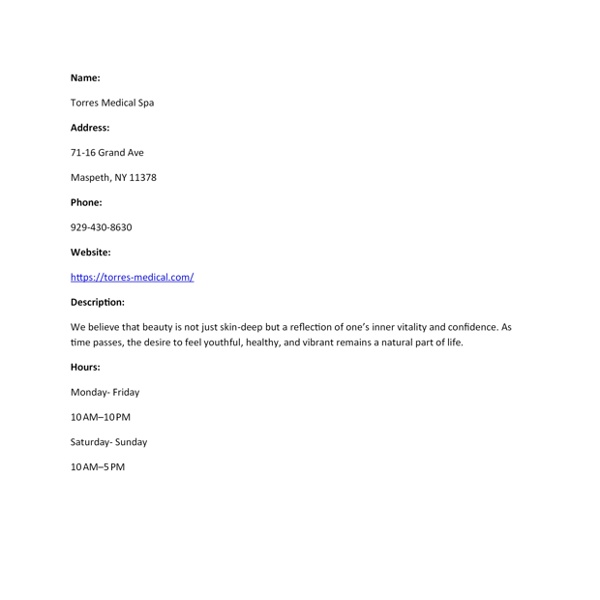 Name:

Torres Medical Spa

Address:

71-16 Grand Ave

Maspeth, NY 11378

Phone:

929-430-8630

Website:

https://torres-medical.com/

Description:

We believe that beauty is not just skin-deep but a reflection of one's inner vitality and confidence. As time passes, the desire to feel youthful, healthy, and vibrant remains a natural part of life.

Hours:

Monday- Friday

10 AM–10 PM

Saturday- Sunday

10 AM–5 PM